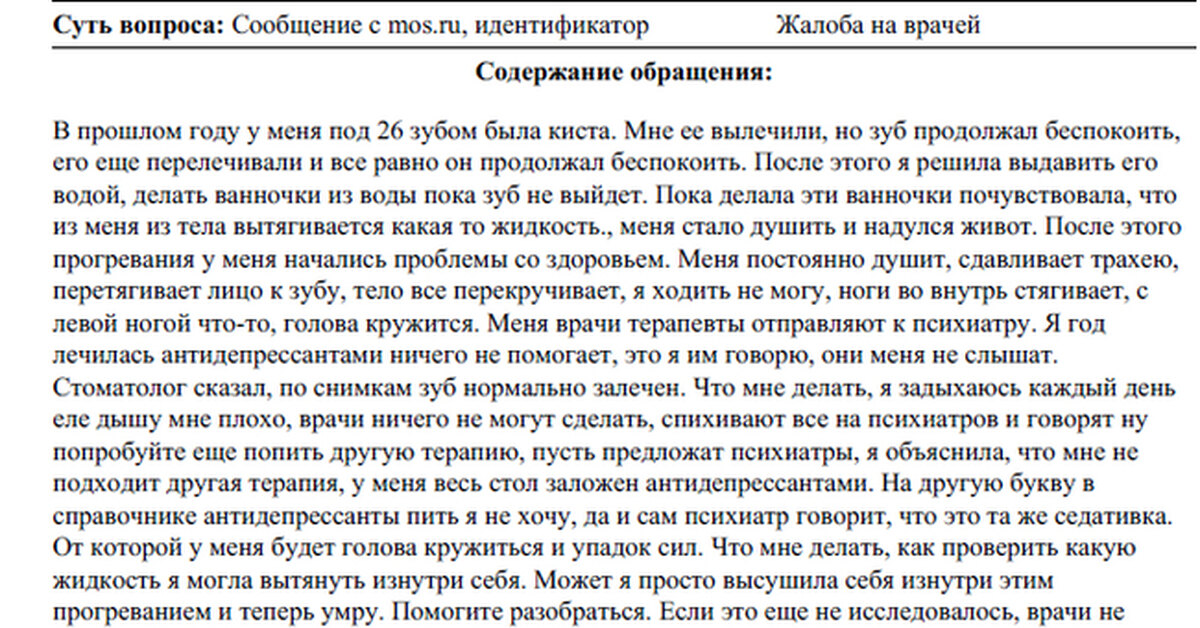 **Суть вопроса:** Сообщение с mos.ru, идентификатор Жалоба на врачей

**Содержание обращения:**

В прошлом году у меня под 26 зубом была киста. Мне ее вылечили, но зуб продолжал беспокоить, его еще перелечивали и все равно он продолжал беспокоить. После этого я решила выдавить его водой, делать ванночки из воды пока зуб не выйдет. Пока делала эти ванночки почувствовала, что из меня из тела вытягивается какая то жидкость., меня стало душить и надулся живот. После этого прогревания у меня начались проблемы со здоровьем. Меня постоянно душит, сдавливает трахею, перетягивает лицо к зубу, тело все перекручивает, я ходить не могу, ноги во внутрь стягивает, с левой ногой что-то, голова кружится. Меня врачи терапевты отправляют к психиатру. Я год лечилась антидепрессантами ничего не помогает, это я им говорю, они меня не слышат. Стоматолог сказал, по снимкам зуб нормально залечен. Что мне делать, я задыхаюсь каждый день еле дышу мне плохо, врачи ничего не могут сделать, спихивают все на психиатров и говорят ну попробуйте еще попить другую терапию, пусть предложат психиатры, я объяснила, что мне не подходит другая терапия, у меня весь стол заложен антидепрессантами. На другую букву в справочнике антидепрессанты пить я не хочу, да и сам психиатр говорит, что это та же седативка. От которой у меня будет голова кружиться и упадок сил. Что мне делать, как проверить какую жидкость я могла вытянуть изнутри себя. Может я просто высушила себя изнутри этим прогреванием и теперь умру. Помогите разобраться. Если это еще не исследовалось, врачи не